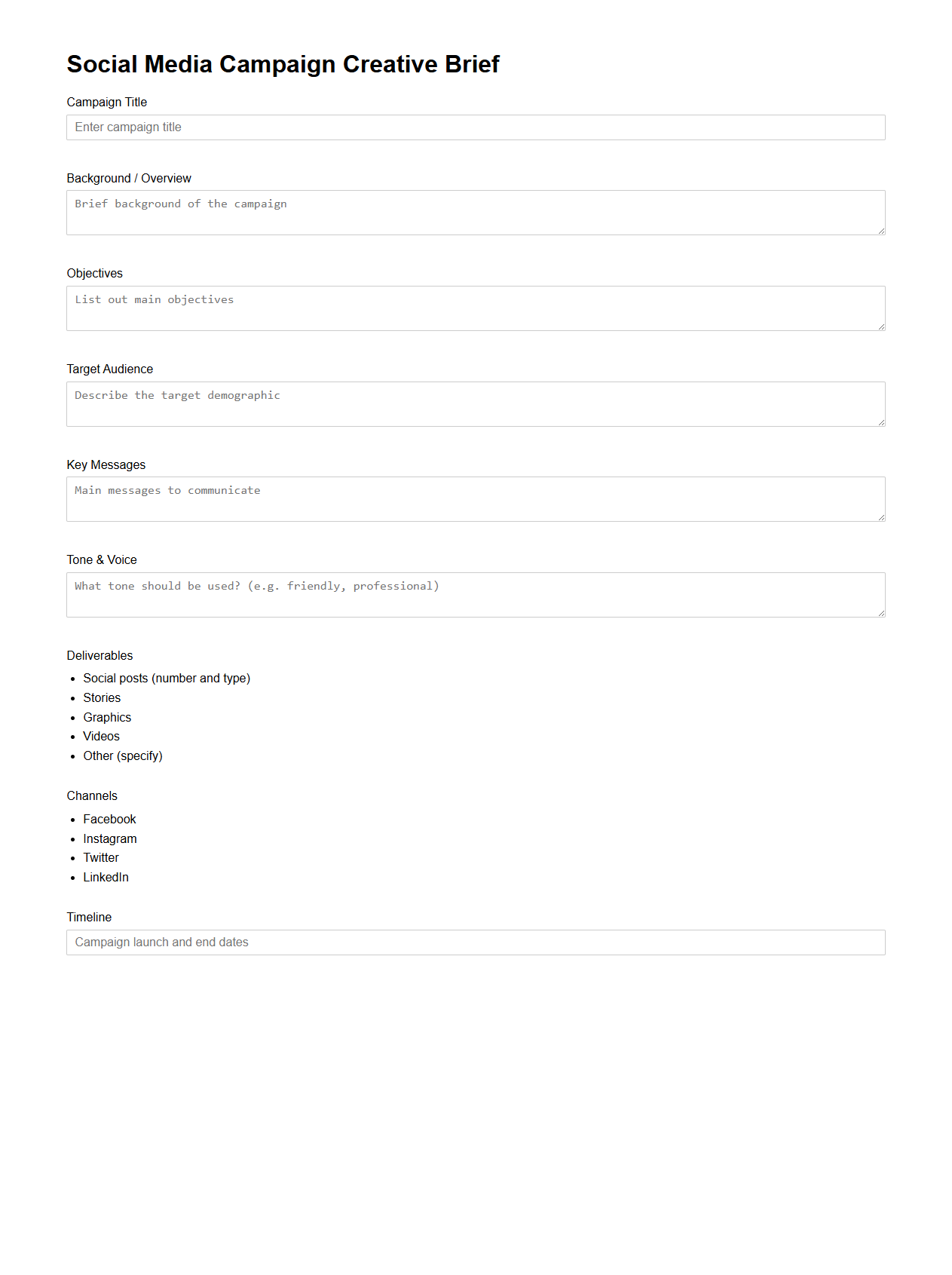 Social Media Campaign Creative Brief

Campaign Title

Enter campaign title

Background / Overview

Brief background of the campaign

Objectives

List out main objectives

Target Audience

Describe the target demographic

Key Messages

Main messages to communicate

Tone & Voice

What tone should be used? (e.g. friendly, professional)

Deliverables

- Social posts (number and type)
- Stories
- Graphics
- Videos
- Other (specify)

Channels

- Facebook
- Instagram
- Twitter
- LinkedIn

Timeline

Campaign launch and end dates